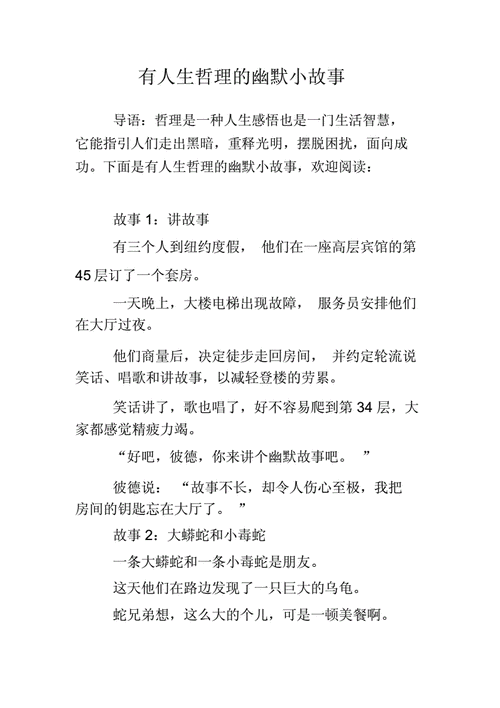 有人生哲理的幽默小故事

导语：哲理是一种人生感悟也是一门生活智慧，它能指引人们走出黑暗，重释光明，摆脱困扰，面向成功。下面是有人生哲理的幽默小故事，欢迎阅读：

故事 1：讲故事

有三个人到纽约度假， 他们在一座高层宾馆的第 45 层订了一个套房。

一天晚上，大楼电梯出现故障， 服务员安排他们在大厅过夜。

他们商量后，决定徒步走回房间， 并约定轮流说笑话、唱歌和讲故事，以减轻登楼的劳累。

笑话讲了，歌也唱了，好不容易爬到第 34 层，大家都感觉精疲力竭。

“好吧，彼德，你来讲个幽默故事吧。 ”

彼德说： “故事不长，却令人伤心至极，我把房间的钥匙忘在大厅了。 ”

故事 2：大蟒蛇和小毒蛇

一条大蟒蛇和一条小毒蛇是朋友。

这天他们在路边发现了一只巨大的乌龟。

蛇兄弟想，这么大的个儿，可是一顿美餐啊。